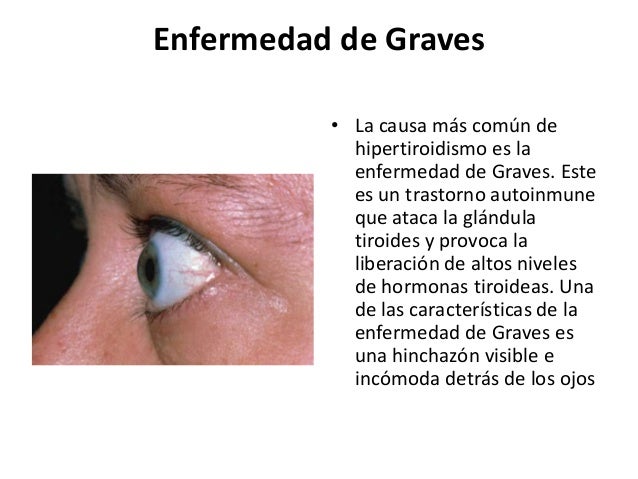 Enfermedad de Graves

• La causa más común de hipertiroidismo es la enfermedad de Graves. Este es un trastorno autoinmune que ataca la glándula tiroides y provoca la liberación de altos niveles de hormonas tiroideas. Una de las características de la enfermedad de Graves es una hinchazón visible e incómoda detrás de los ojos